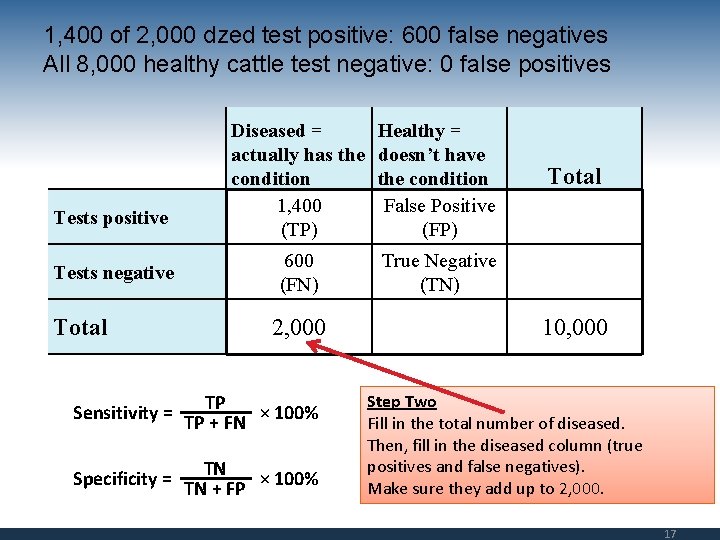 1,400 of 2,000 dzed test positive: 600 false negatives
All 8,000 healthy cattle test negative: 0 false positives

|  | Diseased = actually has the condition | Healthy = doesn't have the condition | Total |
|---|---|---|---|
| Tests positive | 1,400 (TP) | False Positive (FP) |  |
| Tests negative | 600 (FN) | True Negative (TN) |  |
| Total | 2,000 |  | 10,000 |

Sensitivity = $\frac{TP}{TP + FN} \times 100\%$

Specificity = $\frac{TN}{TN + FP} \times 100\%$

Step Two
Fill in the total number of diseased.
Then, fill in the diseased column (true positives and false negatives).
Make sure they add up to 2,000.

17